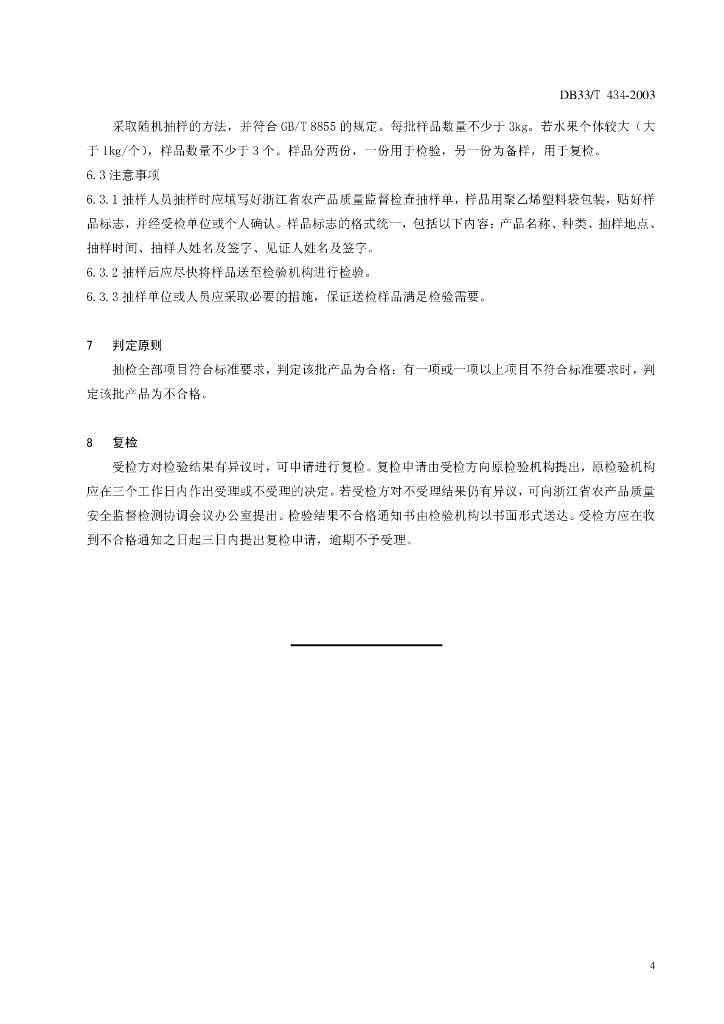 DB33/T 434-2003

采取随机抽样的方法，并符合 GB/T 8855 的规定。每批样品数量不少于 3kg。若水果个体较大（大于 1kg/个），样品数量不少于 3 个。样品分两份，一份用于检验，另一份为备样，用于复检。

6.3 注意事项

6.3.1 抽样人员抽样时应填写好浙江省农产品质量监督检查抽样单，样品用聚乙烯塑料袋包装，贴好样品标志，并经受检单位或个人确认。样品标志的格式统一，包括以下内容：产品名称、种类、抽样地点、抽样时间、抽样人姓名及签字、见证人姓名及签字。

6.3.2 抽样后应尽快将样品送至检验机构进行检验。

6.3.3 抽样单位或人员应采取必要的措施，保证送检样品满足检验需要。

7　判定原则

抽检全部项目符合标准要求，判定该批产品为合格；有一项或一项以上项目不符合标准要求时，判定该批产品为不合格。

8　复检

受检方对检验结果有异议时，可申请进行复检。复检申请由受检方向原检验机构提出，原检验机构应在三个工作日内作出受理或不受理的决定。若受检方对不受理结果仍有异议，可向浙江省农产品质量安全监督检测协调会议办公室提出。检验结果不合格通知书由检验机构以书面形式送达。受检方应在收到不合格通知之日起三日内提出复检申请，逾期不予受理。

4